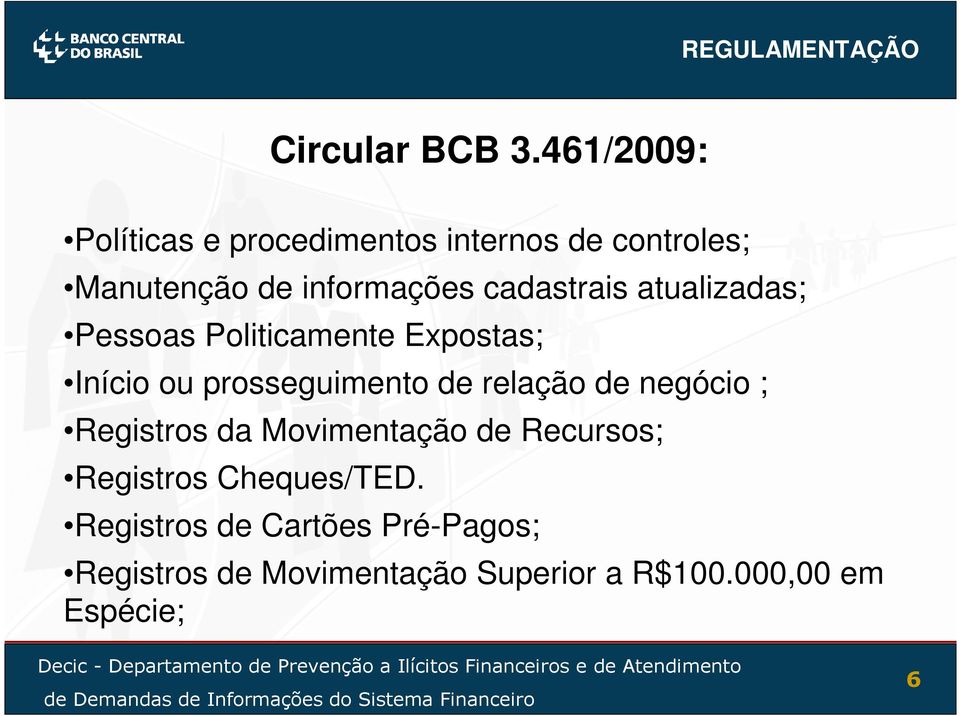 BANCO CENTRAL DO BRASIL

REGULAMENTAÇÃO

Circular BCB 3.461/2009:

•Políticas e procedimentos internos de controles;
•Manutenção de informações cadastrais atualizadas;
•Pessoas Politicamente Expostas;
•Início ou prosseguimento de relação de negócio ;
•Registros da Movimentação de Recursos;
•Registros Cheques/TED.
•Registros de Cartões Pré-Pagos;
•Registros de Movimentação Superior a R$100.000,00 em Espécie;

Decic - Departamento de Prevenção a Ilícitos Financeiros e de Atendimento de Demandas de Informações do Sistema Financeiro

6